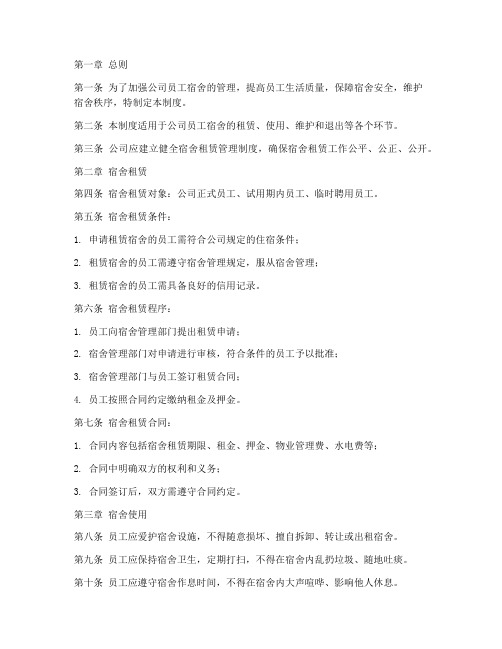 第一章 总则

第一条 为了加强公司员工宿舍的管理，提高员工生活质量，保障宿舍安全，维护宿舍秩序，特制定本制度。

第二条 本制度适用于公司员工宿舍的租赁、使用、维护和退出等各个环节。

第三条 公司应建立健全宿舍租赁管理制度，确保宿舍租赁工作公平、公正、公开。

第二章 宿舍租赁

第四条 宿舍租赁对象：公司正式员工、试用期内员工、临时聘用员工。

第五条 宿舍租赁条件：

1. 申请租赁宿舍的员工需符合公司规定的住宿条件；

2. 租赁宿舍的员工需遵守宿舍管理规定，服从宿舍管理；

3. 租赁宿舍的员工需具备良好的信用记录。

第六条 宿舍租赁程序：

1. 员工向宿舍管理部门提出租赁申请；

2. 宿舍管理部门对申请进行审核，符合条件的员工予以批准；

3. 宿舍管理部门与员工签订租赁合同；

4. 员工按照合同约定缴纳租金及押金。

第七条 宿舍租赁合同：

1. 合同内容包括宿舍租赁期限、租金、押金、物业管理费、水电费等；

2. 合同中明确双方的权利和义务；

3. 合同签订后，双方需遵守合同约定。

第三章 宿舍使用

第八条 员工应爱护宿舍设施，不得随意损坏、擅自拆卸、转让或出租宿舍。

第九条 员工应保持宿舍卫生，定期打扫，不得在宿舍内乱扔垃圾、随地吐痰。

第十条 员工应遵守宿舍作息时间，不得在宿舍内大声喧哗、影响他人休息。